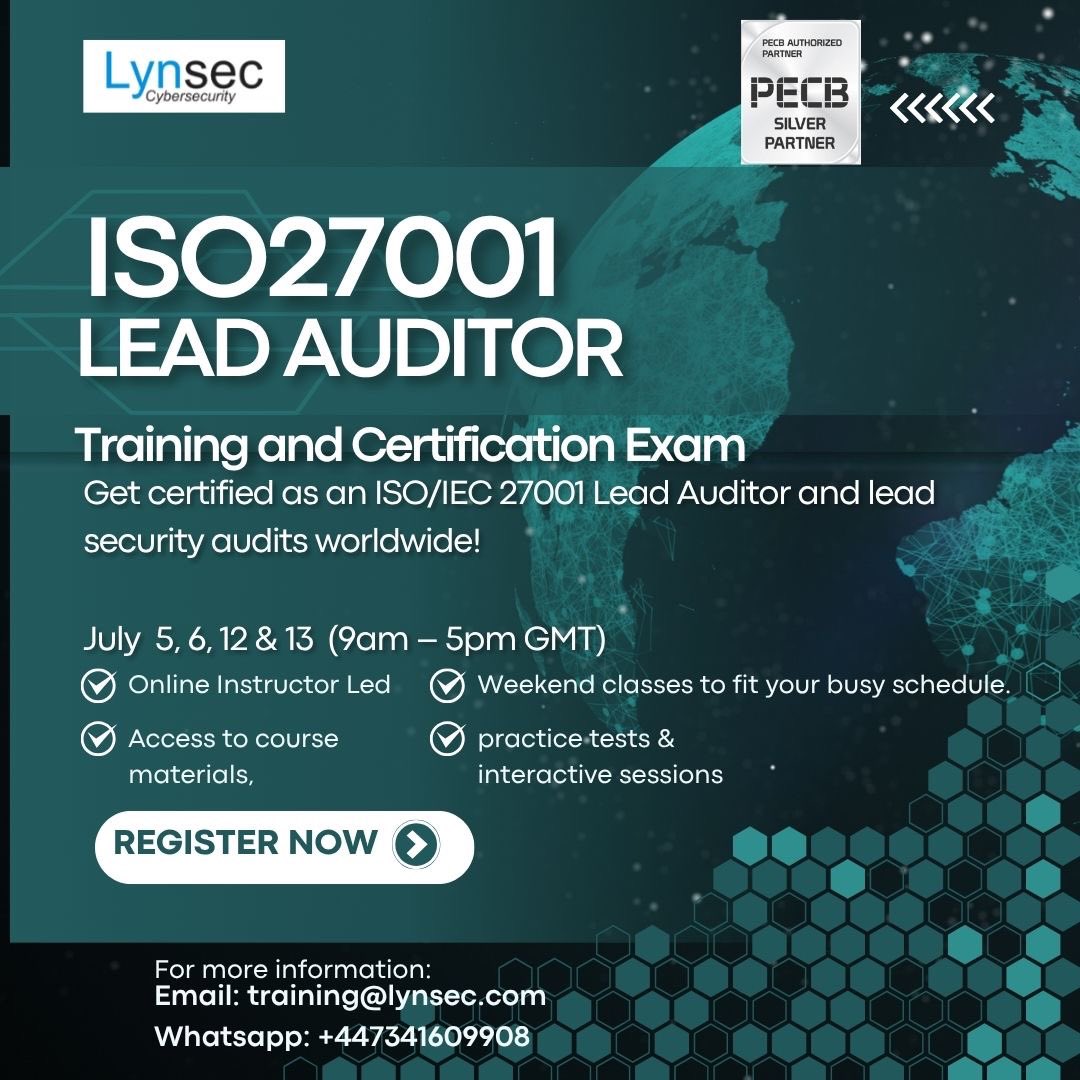 Lynsec
Cybersecurity

PECB AUTHORIZED PARTNER
PECB
SILVER PARTNER

ISO27001
LEAD AUDITOR

Training and Certification Exam

Get certified as an ISO/IEC 27001 Lead Auditor and lead security audits worldwide!

July 5, 6, 12 & 13 (9am – 5pm GMT)

Online Instructor Led

Weekend classes to fit your busy schedule.

Access to course materials,

practice tests & interactive sessions

REGISTER NOW

For more information:
Email: training@lynsec.com
Whatsapp: +447341609908